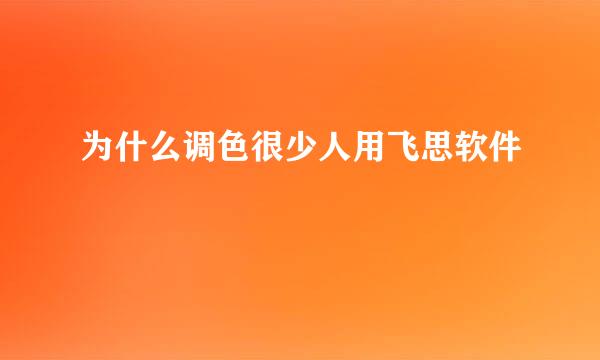 为什么调色很少人用飞思软件